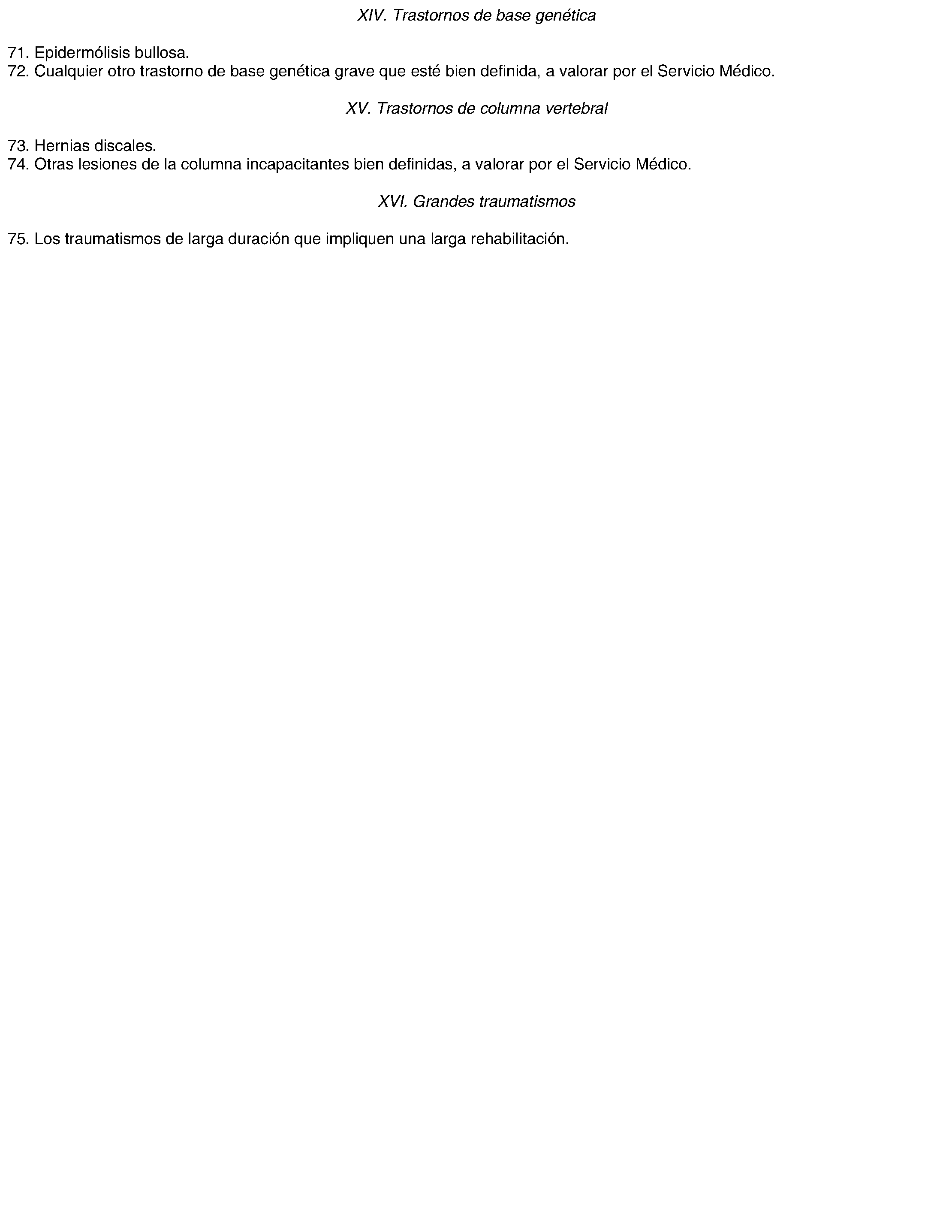 XIV. Trastornos de base genética

71. Epidermólisis bullosa.
72. Cualquier otro trastorno de base genética grave que esté bien definida, a valorar por el Servicio Médico.

XV. Trastornos de columna vertebral

73. Hernias discales.
74. Otras lesiones de la columna incapacitantes bien definidas, a valorar por el Servicio Médico.

XVI. Grandes traumatismos

75. Los traumatismos de larga duración que impliquen una larga rehabilitación.